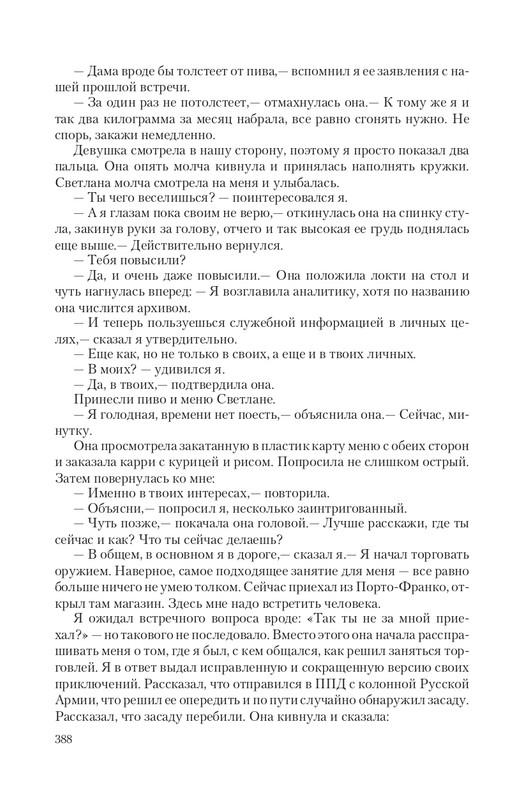 — Дама вроде бы толстеет от пива,— вспомнил я ее заявления с нашей прошлой встречи.

— За один раз не потолстеет,— отмахнулась она.— К тому же я и так два килограмма за месяц набрала, все равно сгонять нужно. Не спорь, закажи немедленно.

Девушка смотрела в нашу сторону, поэтому я просто показал два пальца. Она опять молча кивнула и принялась наполнять кружки. Светлана молча смотрела на меня и улыбалась.

— Ты чего веселишься? — поинтересовался я.

— А я глазам пока своим не верю,— откинулась она на спинку стула, закинув руки за голову, отчего и так высокая ее грудь поднялась еще выше.— Действительно вернулся.

— Тебя повысили?

— Да, и очень даже повысили.— Она положила локти на стол и чуть нагнулась вперед: — Я возглавила аналитику, хотя по названию она числится архивом.

— И теперь пользуешься служебной информацией в личных целях,— сказал я утвердительно.

— Еще как, но не только в своих, а еще и в твоих личных.

— В моих? — удивился я.

— Да, в твоих,— подтвердила она.

Принесли пиво и меню Светлане.

— Я голодная, времени нет поесть,— объяснила она.— Сейчас, минутку.

Она просмотрела закатанную в пластик карту меню с обеих сторон и заказала карри с курицей и рисом. Попросила не слишком острый. Затем повернулась ко мне:

— Именно в твоих интересах,— повторила.

— Объясни,— попросил я, несколько заинтригованный.

— Чуть позже,— покачала она головой.— Лучше расскажи, где ты сейчас и как? Что ты сейчас делаешь?

— В общем, в основном я в дороге,— сказал я.— Я начал торговать оружием. Наверное, самое подходящее занятие для меня — все равно больше ничего не умею толком. Сейчас приехал из Порто-Франко, открыл там магазин. Здесь мне надо встретить человека.

Я ожидал встречного вопроса вроде: «Так ты не за мной приехал?» — но такового не последовало. Вместо этого она начала расспрашивать меня о том, где я был, с кем общался, как решил заняться торговлей. Я в ответ выдал исправленную и сокращенную версию своих приключений. Рассказал, что отправился в ППД с колонной Русской Армии, что решил ее опередить и по пути случайно обнаружил засаду. Рассказал, что засаду перебили. Она кивнула и сказала:

388